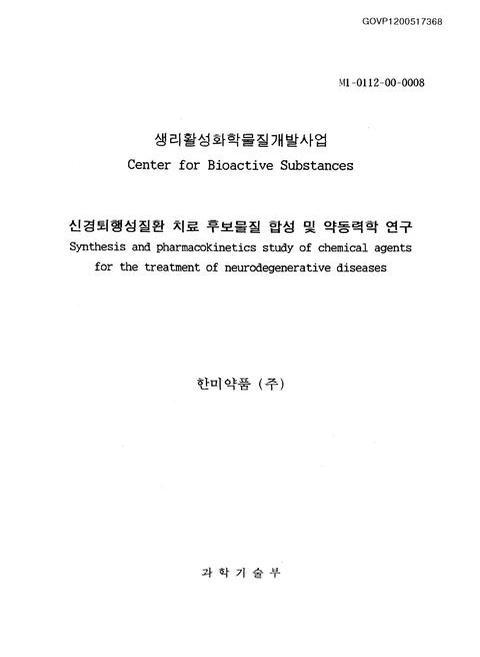 GOVP1200517368

M1-0112-00-0008

생리활성화학물질개발사업
Center for Bioactive Substances

신경퇴행성질환 치료 후보물질 합성 및 약동력학 연구
Synthesis and pharmacokinetics study of chemical agents for the treatment of neurodegenerative diseases

한미약품 (주)

과 학 기 술 부